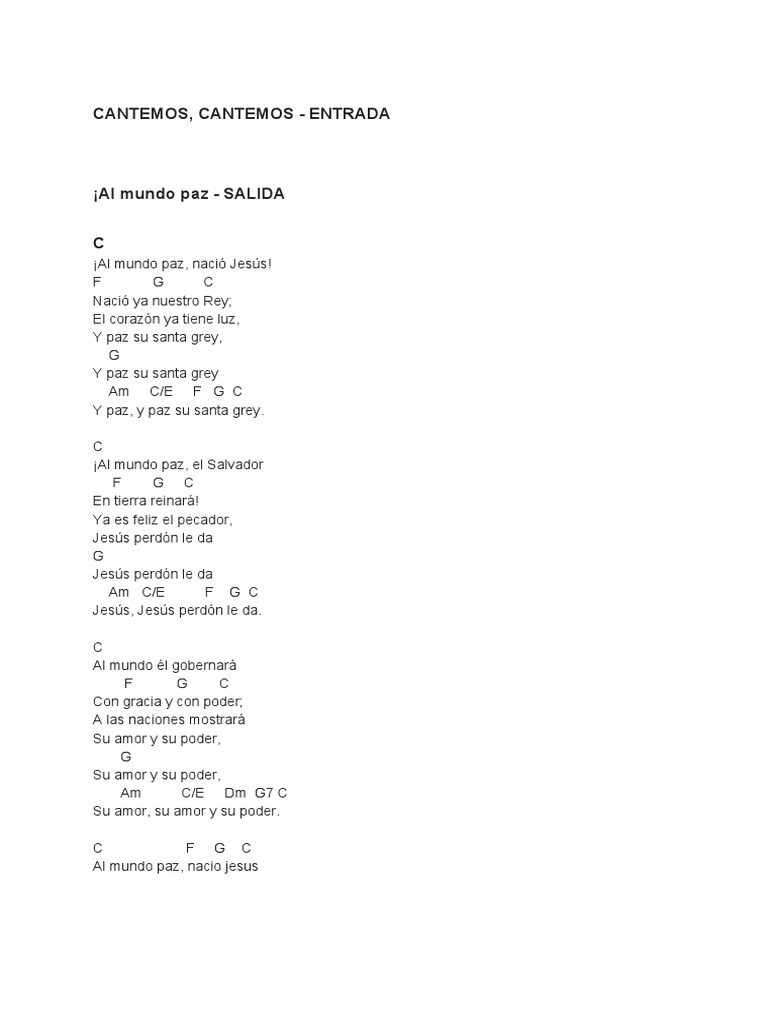 CANTEMOS, CANTEMOS - ENTRADA

¡Al mundo paz - SALIDA

C
¡Al mundo paz, nació Jesús!
F G C
Nació ya nuestro Rey;
El corazón ya tiene luz,
Y paz su santa grey,
G
Y paz su santa grey
Am C/E F G C
Y paz, y paz su santa grey.

C
¡Al mundo paz, el Salvador
F G C
En tierra reinará!
Ya es feliz el pecador,
Jesús perdón le da
G
Jesús perdón le da
Am C/E F G C
Jesús, Jesús perdón le da.

C
Al mundo él gobernará
F G C
Con gracia y con poder;
A las naciones mostrará
Su amor y su poder,
G
Su amor y su poder,
Am C/E Dm G7 C
Su amor, su amor y su poder.

C F G C
Al mundo paz, nacio jesus